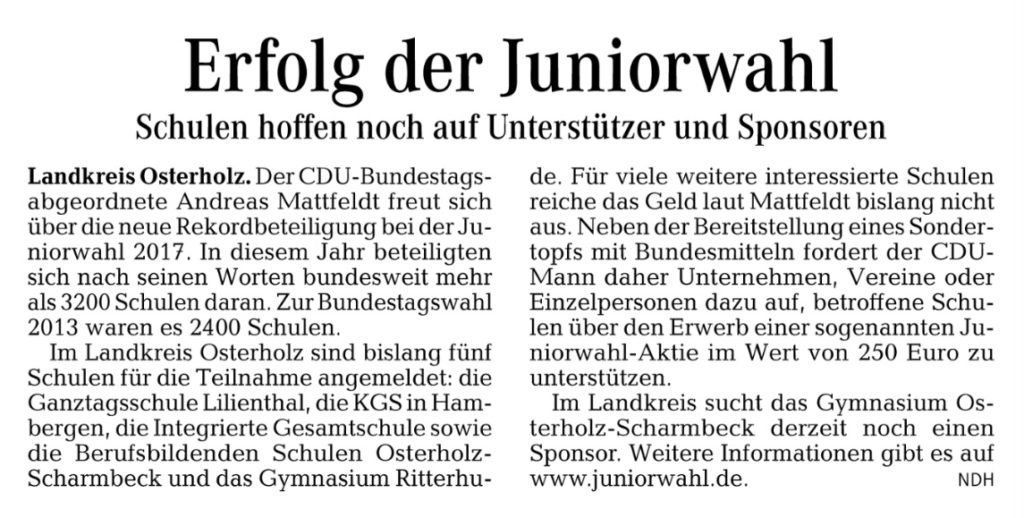 Erfolg der Juniorwahl

Schulen hoffen noch auf Unterstützer und Sponsoren

Landkreis Osterholz. Der CDU-Bundestagsabgeordnete Andreas Mattfeldt freut sich über die neue Rekordbeteiligung bei der Juniorwahl 2017. In diesem Jahr beteiligten sich nach seinen Worten bundesweit mehr als 3200 Schulen daran. Zur Bundestagswahl 2013 waren es 2400 Schulen.

Im Landkreis Osterholz sind bislang fünf Schulen für die Teilnahme angemeldet: die Ganztagsschule Lilienthal, die KGS in Hambergen, die Integrierte Gesamtschule sowie die Berufsbildenden Schulen Osterholz-Scharmbeck und das Gymnasium Ritterhude. Für viele weitere interessierte Schulen reiche das Geld laut Mattfeldt bislang nicht aus. Neben der Bereitstellung eines Sondertopfs mit Bundesmitteln fordert der CDU-Mann daher Unternehmen, Vereine oder Einzelpersonen dazu auf, betroffene Schulen über den Erwerb einer sogenannten Juniorwahl-Aktie im Wert von 250 Euro zu unterstützen.

Im Landkreis sucht das Gymnasium Osterholz-Scharmbeck derzeit noch einen Sponsor. Weitere Informationen gibt es auf www.juniorwahl.de. NDH